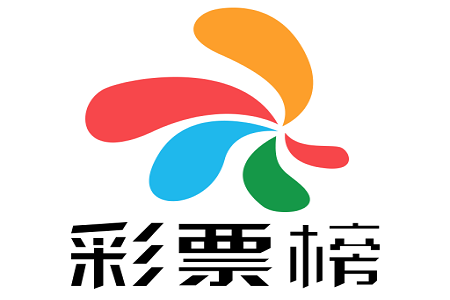 彩票榜